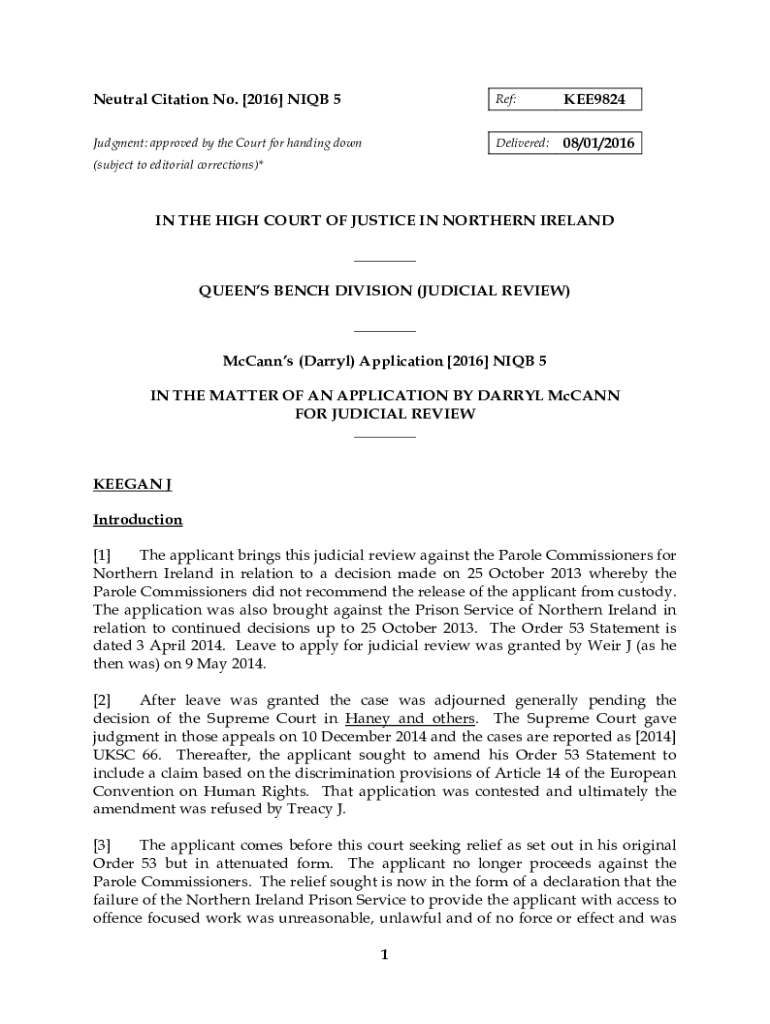 Neutral Citation No. [2016] NIQB 5

Ref: KEE9824

Judgment: approved by the Court for handing down (subject to editorial corrections)*

Delivered: 08/01/2016

IN THE HIGH COURT OF JUSTICE IN NORTHERN IRELAND

QUEEN'S BENCH DIVISION (JUDICIAL REVIEW)

McCann's (Darryl) Application [2016] NIQB 5

IN THE MATTER OF AN APPLICATION BY DARRYL McCANN FOR JUDICIAL REVIEW

KEEGAN J

Introduction

[1] The applicant brings this judicial review against the Parole Commissioners for Northern Ireland in relation to a decision made on 25 October 2013 whereby the Parole Commissioners did not recommend the release of the applicant from custody. The application was also brought against the Prison Service of Northern Ireland in relation to continued decisions up to 25 October 2013. The Order 53 Statement is dated 3 April 2014. Leave to apply for judicial review was granted by Weir J (as he then was) on 9 May 2014.

[2] After leave was granted the case was adjourned generally pending the decision of the Supreme Court in Haney and others. The Supreme Court gave judgment in those appeals on 10 December 2014 and the cases are reported as [2014] UKSC 66. Thereafter, the applicant sought to amend his Order 53 Statement to include a claim based on the discrimination provisions of Article 14 of the European Convention on Human Rights. That application was contested and ultimately the amendment was refused by Treacy J.

[3] The applicant comes before this court seeking relief as set out in his original Order 53 but in attenuated form. The applicant no longer proceeds against the Parole Commissioners. The relief sought is now in the form of a declaration that the failure of the Northern Ireland Prison Service to provide the applicant with access to offence focused work was unreasonable, unlawful and of no force or effect and was

1